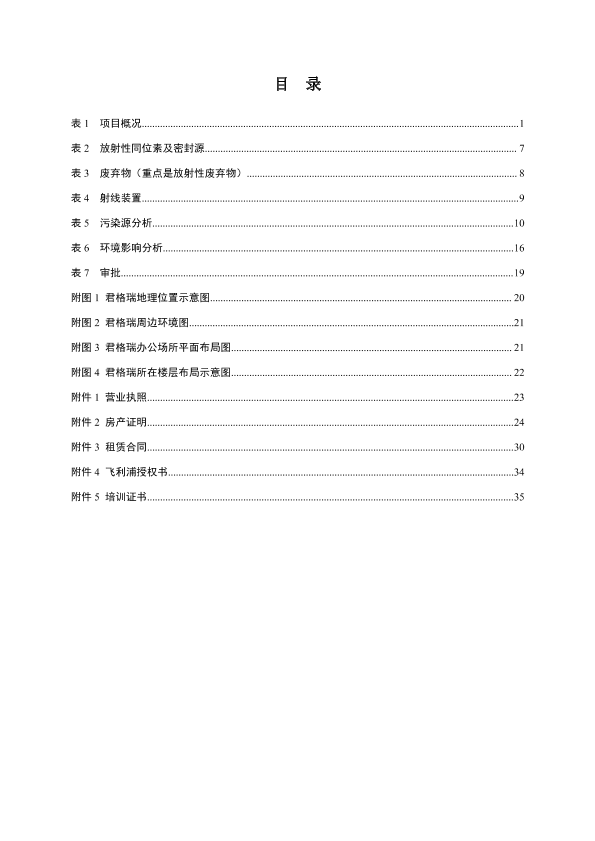 目 录

表 1 项目概况..........1

表 2 放射性同位素及密封源..........7

表 3 废弃物（重点是放射性废弃物）..........8

表 4 射线装置..........9

表 5 污染源分析..........10

表 6 环境影响分析..........16

表 7 审批..........19

附图 1 君格瑞地理位置示意图..........20

附图 2 君格瑞周边环境图..........21

附图 3 君格瑞办公场所平面布局图..........21

附图 4 君格瑞所在楼层布局示意图..........22

附件 1 营业执照..........23

附件 2 房产证明..........24

附件 3 租赁合同..........30

附件 4 飞利浦授权书..........34

附件 5 培训证书..........35